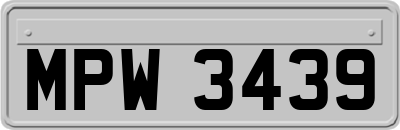 MPW 3439